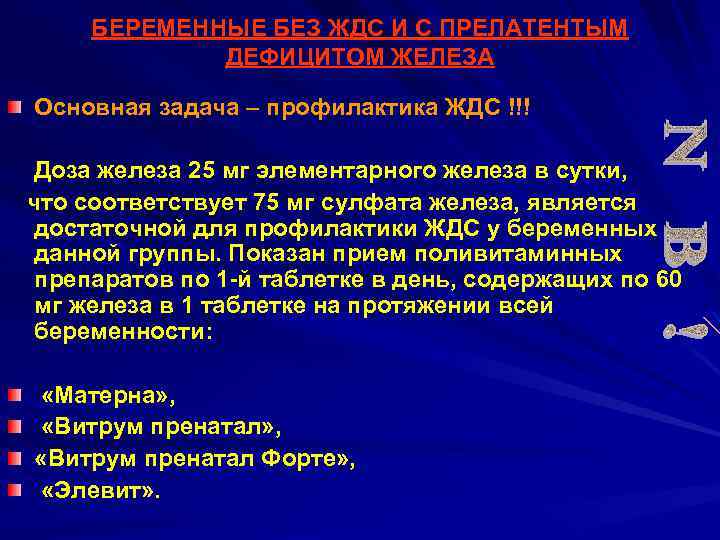 БЕРЕМЕННЫЕ БЕЗ ЖДС И С ПРЕЛАТЕНТЫМ ДЕФИЦИТОМ ЖЕЛЕЗА

Основная задача – профилактика ЖДС !!!

Доза железа 25 мг элементарного железа в сутки, что соответствует 75 мг сулфата железа, является достаточной для профилактики ЖДС у беременных данной группы. Показан прием поливитаминных препаратов по 1-й таблетке в день, содержащих по 60 мг железа в 1 таблетке на протяжении всей беременности:

«Матерна»,
«Витрум пренатал»,
«Витрум пренатал Форте»,
«Элевит».

N B !